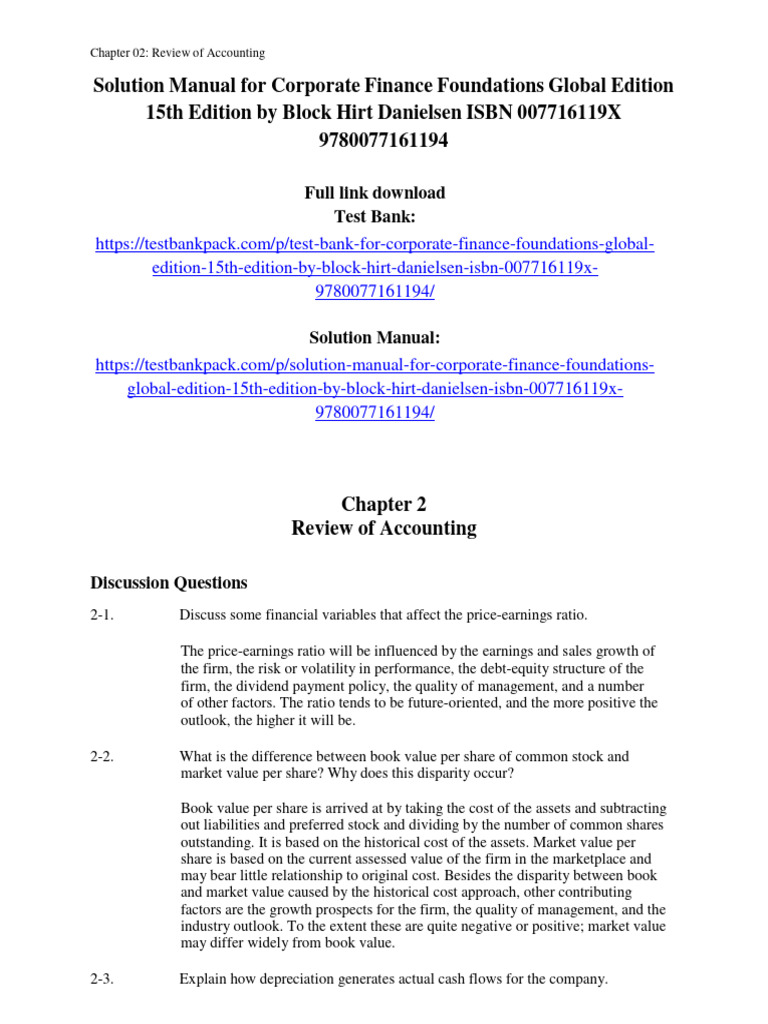 Chapter 02: Review of Accounting

Solution Manual for Corporate Finance Foundations Global Edition 15th Edition by Block Hirt Danielsen ISBN 007716119X 9780077161194

Full link download
Test Bank:
https://testbankpack.com/p/test-bank-for-corporate-finance-foundations-global-edition-15th-edition-by-block-hirt-danielsen-isbn-007716119x-9780077161194/

Solution Manual:
https://testbankpack.com/p/solution-manual-for-corporate-finance-foundations-global-edition-15th-edition-by-block-hirt-danielsen-isbn-007716119x-9780077161194/

Chapter 2
Review of Accounting

Discussion Questions

2-1. Discuss some financial variables that affect the price-earnings ratio.

The price-earnings ratio will be influenced by the earnings and sales growth of the firm, the risk or volatility in performance, the debt-equity structure of the firm, the dividend payment policy, the quality of management, and a number of other factors. The ratio tends to be future-oriented, and the more positive the outlook, the higher it will be.

2-2. What is the difference between book value per share of common stock and market value per share? Why does this disparity occur?

Book value per share is arrived at by taking the cost of the assets and subtracting out liabilities and preferred stock and dividing by the number of common shares outstanding. It is based on the historical cost of the assets. Market value per share is based on the current assessed value of the firm in the marketplace and may bear little relationship to original cost. Besides the disparity between book and market value caused by the historical cost approach, other contributing factors are the growth prospects for the firm, the quality of management, and the industry outlook. To the extent these are quite negative or positive; market value may differ widely from book value.

2-3. Explain how depreciation generates actual cash flows for the company.